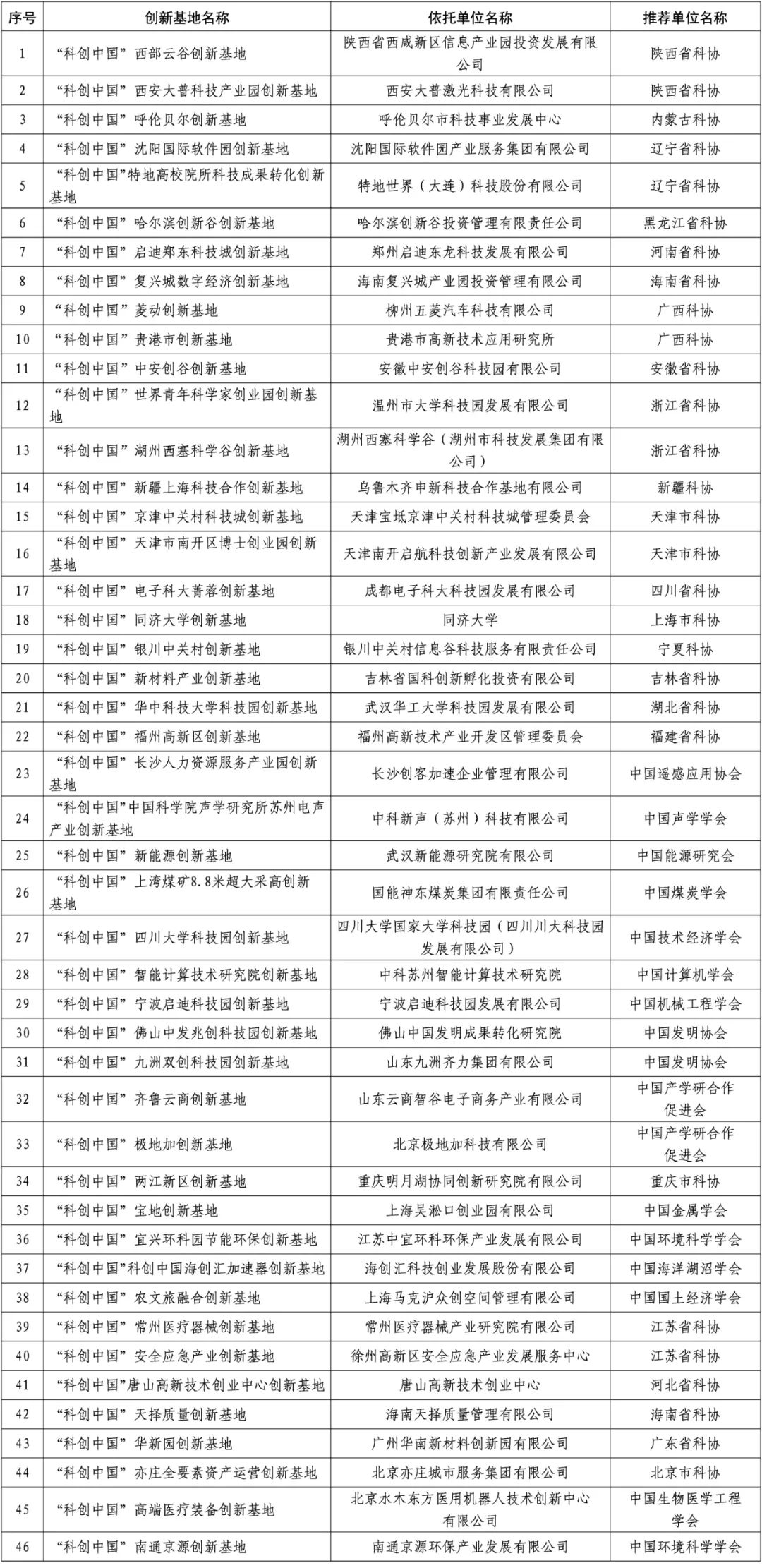 | 序号 | 创新基地名称 | 依托单位名称 | 推荐单位名称 |
|---|---|---|---|
| 1 | “科创中国”西部云谷创新基地 | 陕西省西咸新区信息产业园投资发展有限公司 | 陕西省科协 |
| 2 | “科创中国”西安大普科技产业园创新基地 | 西安大普激光科技有限公司 | 陕西省科协 |
| 3 | “科创中国”呼伦贝尔创新基地 | 呼伦贝尔市科技事业发展中心 | 内蒙古科协 |
| 4 | “科创中国”沈阳国际软件园创新基地 | 沈阳国际软件园产业服务集团有限公司 | 辽宁省科协 |
| 5 | “科创中国”特地高校院所科技成果转化创新基地 | 特地世界（大连）科技股份有限公司 | 辽宁省科协 |
| 6 | “科创中国”哈尔滨创新谷创新基地 | 哈尔滨创新谷投资管理有限责任公司 | 黑龙江省科协 |
| 7 | “科创中国”启迪郑东科技城创新基地 | 郑州启迪东龙科技发展有限公司 | 河南省科协 |
| 8 | “科创中国”复兴城数字经济创新基地 | 海南复兴城产业园投资管理有限公司 | 海南省科协 |
| 9 | “科创中国”菱动创新基地 | 柳州五菱汽车科技有限公司 | 广西科协 |
| 10 | “科创中国”贵港市创新基地 | 贵港市高新技术应用研究所 | 广西科协 |
| 11 | “科创中国”中安创谷创新基地 | 安徽中安创谷科技园有限公司 | 安徽省科协 |
| 12 | “科创中国”世界青年科学家创业园创新基地 | 温州市大学科技园发展有限公司 | 浙江省科协 |
| 13 | “科创中国”湖州西塞科学谷创新基地 | 湖州西塞科学谷（湖州市科技发展集团有限公司） | 浙江省科协 |
| 14 | “科创中国”新疆上海科技合作创新基地 | 乌鲁木齐申新科技合作基地有限公司 | 新疆科协 |
| 15 | “科创中国”京津中关村科技城创新基地 | 天津宝坻京津中关村科技城管理委员会 | 天津市科协 |
| 16 | “科创中国”天津市南开区博士创业园创新基地 | 天津南开启航科技创新产业发展有限公司 | 天津市科协 |
| 17 | “科创中国”电子科大菁蓉创新基地 | 成都电子科大科技园发展有限公司 | 四川省科协 |
| 18 | “科创中国”同济大学创新基地 | 同济大学 | 上海市科协 |
| 19 | “科创中国”银川中关村创新基地 | 银川中关村信息谷科技服务有限责任公司 | 宁夏科协 |
| 20 | “科创中国”新材料产业创新基地 | 吉林省国科创新孵化投资有限公司 | 吉林省科协 |
| 21 | “科创中国”华中科技大学科技园创新基地 | 武汉华工大学科技园发展有限公司 | 湖北省科协 |
| 22 | “科创中国”福州高新区创新基地 | 福州高新技术产业开发区管理委员会 | 福建省科协 |
| 23 | “科创中国”长沙人力资源服务产业园创新基地 | 长沙创客加速企业管理有限公司 | 中国遥感应用协会 |
| 24 | “科创中国”中国科学院声学研究所苏州电声产业创新基地 | 中科新声（苏州）科技有限公司 | 中国声学学会 |
| 25 | “科创中国”新能源创新基地 | 武汉新能源研究院有限公司 | 中国能源研究会 |
| 26 | “科创中国”上湾煤矿8.8米超大采高创新基地 | 国能神东煤炭集团有限责任公司 | 中国煤炭学会 |
| 27 | “科创中国”四川大学科技园创新基地 | 四川大学国家大学科技园（四川川大科技园发展有限公司） | 中国技术经济学会 |
| 28 | “科创中国”智能计算技术研究院创新基地 | 中科苏州智能计算技术研究院 | 中国计算机学会 |
| 29 | “科创中国”宁波启迪科技园创新基地 | 宁波启迪科技园发展有限公司 | 中国机械工程学会 |
| 30 | “科创中国”佛山中发兆创科技园创新基地 | 佛山中国发明成果转化研究院 | 中国发明协会 |
| 31 | “科创中国”九洲双创科技园创新基地 | 山东九洲齐力集团有限公司 | 中国发明协会 |
| 32 | “科创中国”齐鲁云商创新基地 | 山东云商智谷电子商务产业有限公司 | 中国产学研合作促进会 |
| 33 | “科创中国”极地加创新基地 | 北京极地加科技有限公司 | 中国产学研合作促进会 |
| 34 | “科创中国”两江新区创新基地 | 重庆明月湖协同创新研究院有限公司 | 重庆市科协 |
| 35 | “科创中国”宝地创新基地 | 上海吴淞口创业园有限公司 | 中国金属学会 |
| 36 | “科创中国”宜兴环科园节能环保创新基地 | 江苏中宜环科环保产业发展有限公司 | 中国环境科学学会 |
| 37 | “科创中国”科创中国海创汇加速器创新基地 | 海创汇科技创业发展股份有限公司 | 中国海洋湖沼学会 |
| 38 | “科创中国”农文旅融合创新基地 | 上海马克沪众创空间管理有限公司 | 中国国土经济学会 |
| 39 | “科创中国”常州医疗器械创新基地 | 常州医疗器械产业研究院有限公司 | 江苏省科协 |
| 40 | “科创中国”安全应急产业创新基地 | 徐州高新区安全应急产业发展服务中心 | 江苏省科协 |
| 41 | “科创中国”唐山高新技术创业中心创新基地 | 唐山高新技术创业中心 | 河北省科协 |
| 42 | “科创中国”天择质量创新基地 | 海南天择质量管理有限公司 | 海南省科协 |
| 43 | “科创中国”华新园创新基地 | 广州华南新材料创新园有限公司 | 广东省科协 |
| 44 | “科创中国”亦庄全要素资产运营创新基地 | 北京亦庄城市服务集团有限公司 | 北京市科协 |
| 45 | “科创中国”高端医疗装备创新基地 | 北京水木东方医用机器人技术创新中心有限公司 | 中国生物医学工程学会 |
| 46 | “科创中国”南通京源创新基地 | 南通京源环保产业发展有限公司 | 中国环境科学学会 |